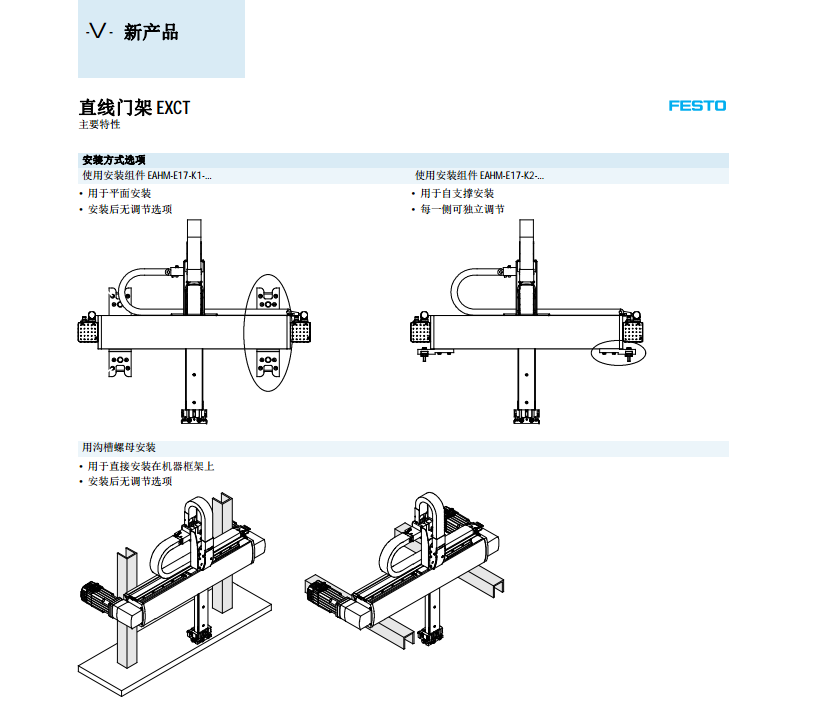 -V- 新产品

直线门架 EXCT
主要特性

FESTO

安装方式选项

使用安装组件 EAHM-E17-K1-...
• 用于平面安装
• 安装后无调节选项

使用安装组件 EAHM-E17-K2-...
• 用于自支撑安装
• 每一侧可独立调节

用沟槽螺母安装
• 用于直接安装在机器框架上
• 安装后无调节选项